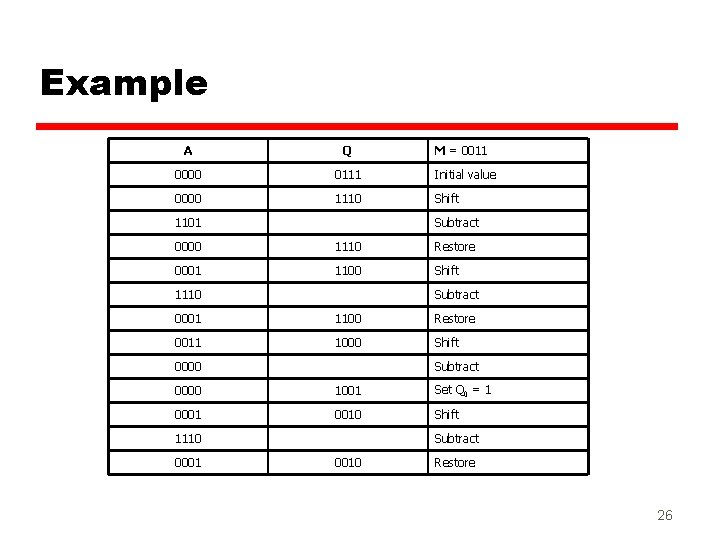 Example

| A | Q | M = 0011 |
|---|---|---|
| 0000 | 0111 | Initial value |
| 0000 | 1110 | Shift |
| 1101 | | Subtract |
| 0000 | 1110 | Restore |
| 0001 | 1100 | Shift |
| 1110 | | Subtract |
| 0001 | 1100 | Restore |
| 0011 | 1000 | Shift |
| 0000 | | Subtract |
| 0000 | 1001 | Set $Q_0$ = 1 |
| 0001 | 0010 | Shift |
| 1110 | | Subtract |
| 0001 | 0010 | Restore |

26